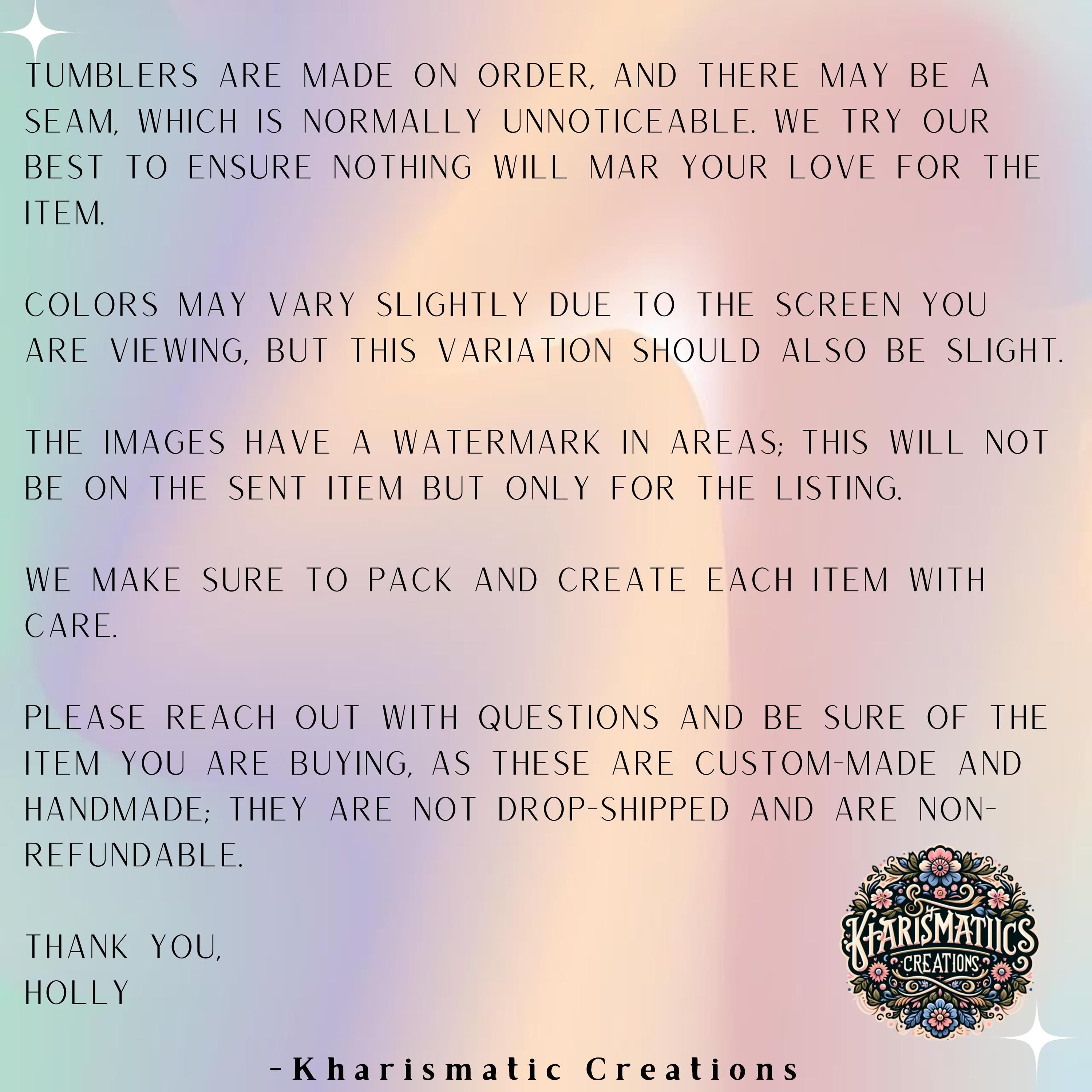 TUMBLERS ARE MADE ON ORDER, AND THERE MAY BE A SEAM, WHICH IS NORMALLY UNNOTICEABLE. WE TRY OUR BEST TO ENSURE NOTHING WILL MAR YOUR LOVE FOR THE ITEM.

COLORS MAY VARY SLIGHTLY DUE TO THE SCREEN YOU ARE VIEWING, BUT THIS VARIATION SHOULD ALSO BE SLIGHT.

THE IMAGES HAVE A WATERMARK IN AREAS; THIS WILL NOT BE ON THE SENT ITEM BUT ONLY FOR THE LISTING.

WE MAKE SURE TO PACK AND CREATE EACH ITEM WITH CARE.

PLEASE REACH OUT WITH QUESTIONS AND BE SURE OF THE ITEM YOU ARE BUYING, AS THESE ARE CUSTOM-MADE AND HANDMADE; THEY ARE NOT DROP-SHIPPED AND ARE NON-REFUNDABLE.

THANK YOU,
HOLLY

KHARISMATIICS
CREATIONS

-Kharismatic Creations